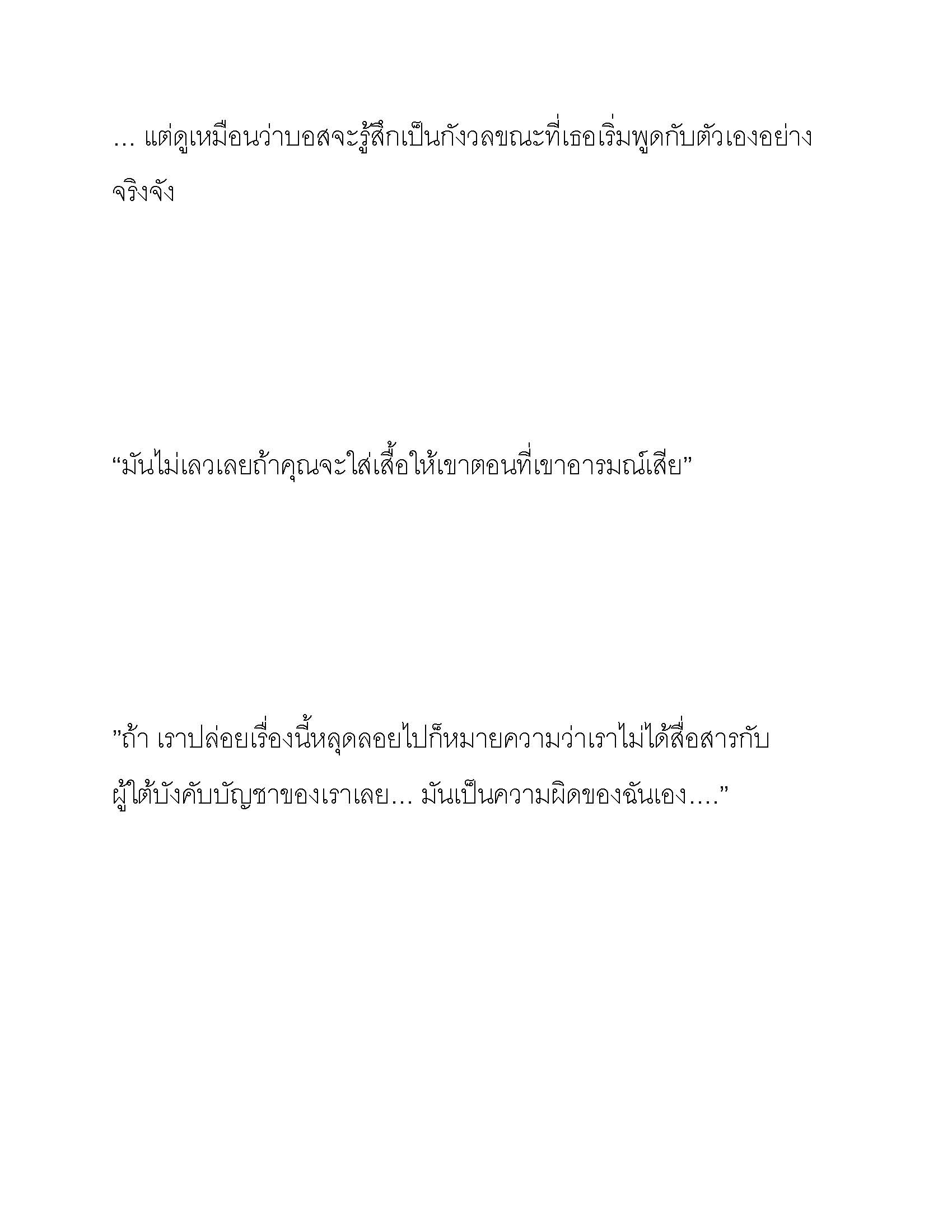 … แต่ดูเหมือนว่าบอสจะรู้สึกเป็นกังวลขณะที่เธอเริ่มพูดกับตัวเองอย่างจริงจัง

“มันไม่เลวเลยถ้าคุณจะใส่เสื้อให้เขาตอนที่เขาอารมณ์เสีย”

”ถ้า เราปล่อยเรื่องนี้หลุดลอยไปก็หมายความว่าเราไม่ได้สื่อสารกับผู้ใต้บังคับบัญชาของเราเลย… มันเป็นความผิดของฉันเอง….”